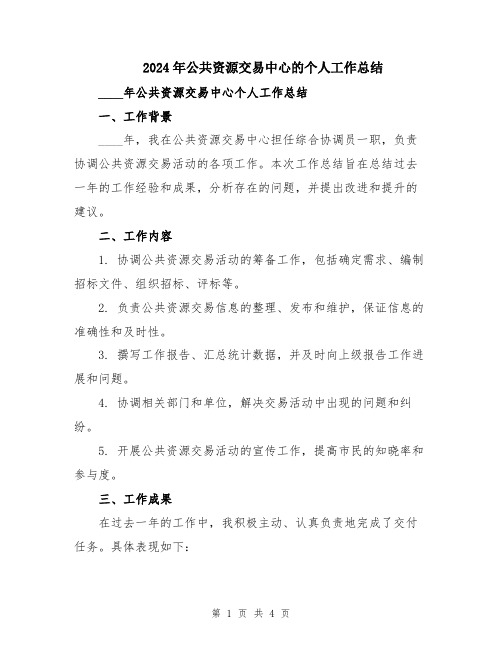 2024年公共资源交易中心的个人工作总结

____年公共资源交易中心个人工作总结

一、工作背景

____年，我在公共资源交易中心担任综合协调员一职，负责协调公共资源交易活动的各项工作。本次工作总结旨在总结过去一年的工作经验和成果，分析存在的问题，并提出改进和提升的建议。

二、工作内容

1. 协调公共资源交易活动的筹备工作，包括确定需求、编制招标文件、组织招标、评标等。

2. 负责公共资源交易信息的整理、发布和维护，保证信息的准确性和及时性。

3. 撰写工作报告、汇总统计数据，并及时向上级报告工作进展和问题。

4. 协调相关部门和单位，解决交易活动中出现的问题和纠纷。

5. 开展公共资源交易活动的宣传工作，提高市民的知晓率和参与度。

三、工作成果

在过去一年的工作中，我积极主动、认真负责地完成了交付任务。具体表现如下：

第 1 页 共 4 页